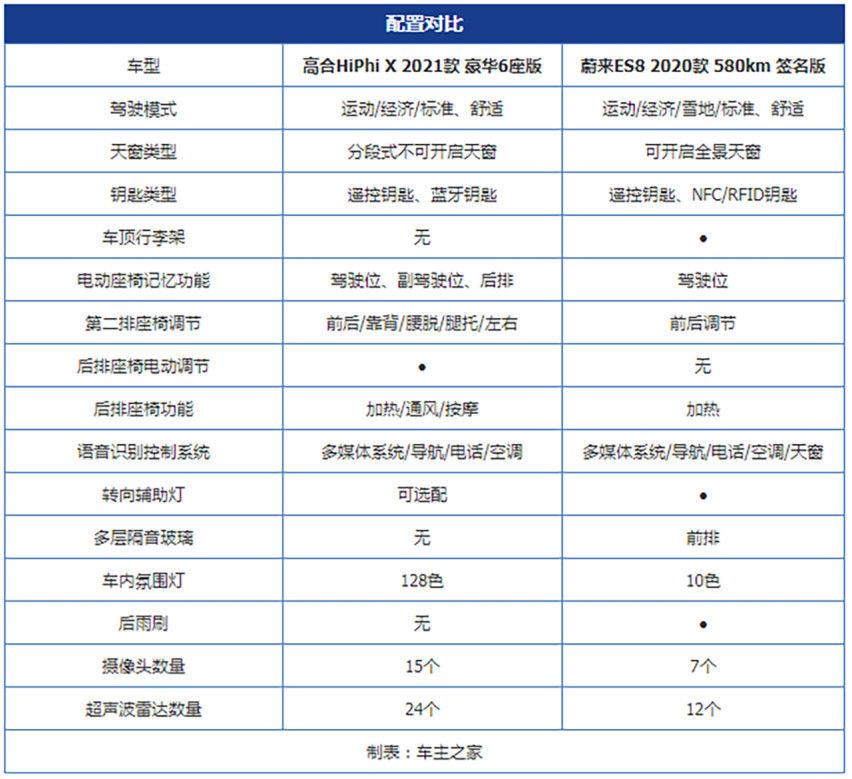 配置对比

| 车型 | 高合HiPhi X 2021款 豪华6座版 | 蔚来ES8 2020款 580km 签名版 |
|---|---|---|
| 驾驶模式 | 运动/经济/标准、舒适 | 运动/经济/雪地/标准、舒适 |
| 天窗类型 | 分段式不可开启天窗 | 可开启全景天窗 |
| 钥匙类型 | 遥控钥匙、蓝牙钥匙 | 遥控钥匙、NFC/RFID钥匙 |
| 车顶行李架 | 无 | ● |
| 电动座椅记忆功能 | 驾驶位、副驾驶位、后排 | 驾驶位 |
| 第二排座椅调节 | 前后/靠背/腰脱/腿托/左右 | 前后调节 |
| 后排座椅电动调节 | ● | 无 |
| 后排座椅功能 | 加热/通风/按摩 | 加热 |
| 语音识别控制系统 | 多媒体系统/导航/电话/空调 | 多媒体系统/导航/电话/空调/天窗 |
| 转向辅助灯 | 可选配 | ● |
| 多层隔音玻璃 | 无 | 前排 |
| 车内氛围灯 | 128色 | 10色 |
| 后雨刷 | 无 | ● |
| 摄像头数量 | 15个 | 7个 |
| 超声波雷达数量 | 24个 | 12个 |

制表：车主之家